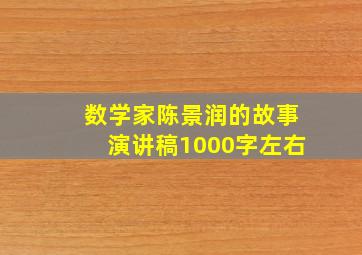 数学家陈景润的故事
演讲稿1000字左右